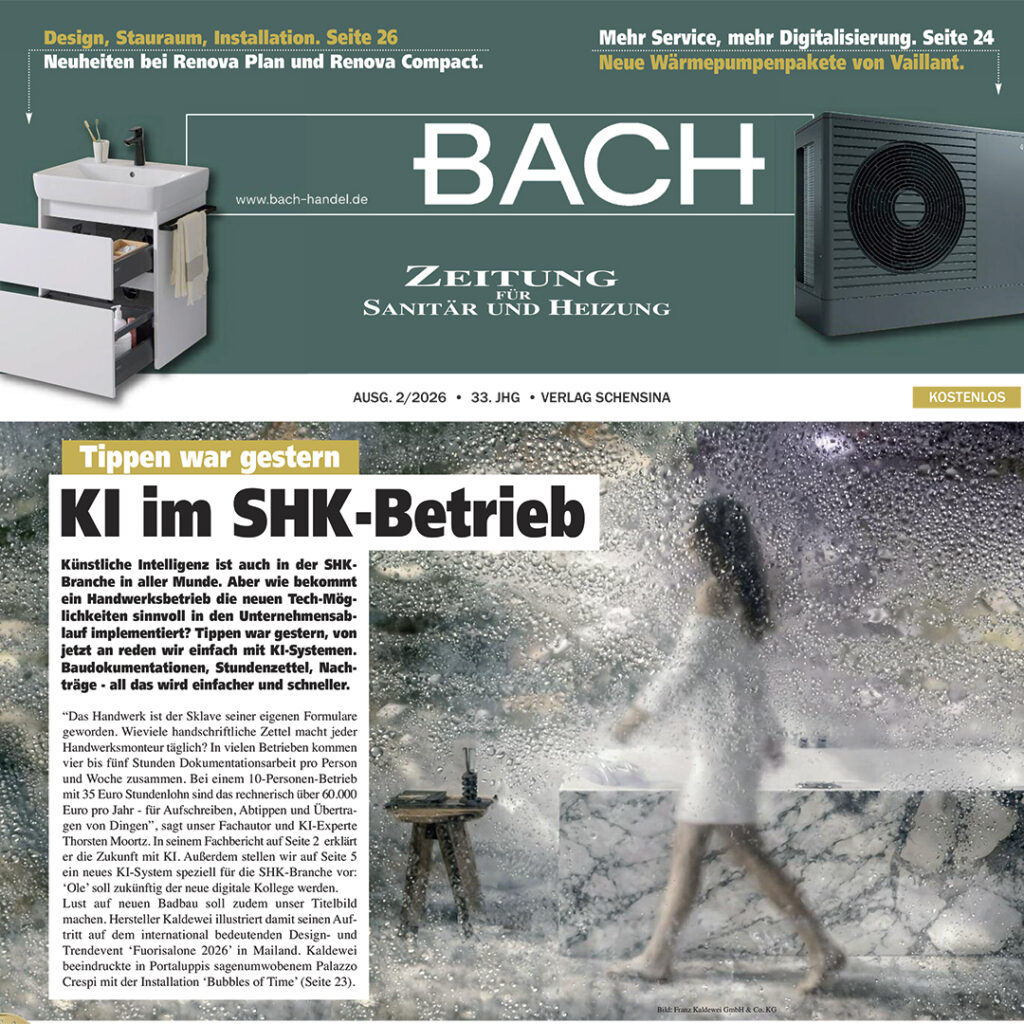 Design, Stauraum, Installation. Seite 26
Neuheiten bei Renova Plan und Renova Compact.

Mehr Service, mehr Digitalisierung. Seite 24
Neue Wärmepumpenpakete von Vaillant.

www.bach-handel.de

BACH

ZEITUNG
FÜR
SANITÄR UND HEIZUNG

AUSG. 2/2026 • 33. JHG • VERLAG SCHENSINA

KOSTENLOS

Tippen war gestern

KI im SHK-Betrieb

Künstliche Intelligenz ist auch in der SHK-Branche in aller Munde. Aber wie bekommt ein Handwerksbetrieb die neuen Tech-Möglichkeiten sinnvoll in den Unternehmensablauf implementiert? Tippen war gestern, von jetzt an reden wir einfach mit KI-Systemen. Baudokumentationen, Stundenzettel, Nachträge - all das wird einfacher und schneller.

"Das Handwerk ist der Sklave seiner eigenen Formulare geworden. Wieviele handschriftliche Zettel macht jeder Handwerksmonteur täglich? In vielen Betrieben kommen vier bis fünf Stunden Dokumentationsarbeit pro Person und Woche zusammen. Bei einem 10-Personen-Betrieb mit 35 Euro Stundenlohn sind das rechnerisch über 60.000 Euro pro Jahr - für Aufschreiben, Abtippen und Übertragen von Dingen", sagt unser Fachautor und KI-Experte Thorsten Moortz. In seinem Fachbericht auf Seite 2 erklärt er die Zukunft mit KI. Außerdem stellen wir auf Seite 5 ein neues KI-System speziell für die SHK-Branche vor: 'Ole' soll zukünftig der neue digitale Kollege werden.

Lust auf neuen Badbau soll zudem unser Titelbild machen. Hersteller Kaldewei illustriert damit seinen Auftritt auf dem international bedeutenden Design- und Trendevent 'Fuorisalone 2026' in Mailand. Kaldewei beeindruckte in Portaluppis sagenumwobenem Palazzo Crespi mit der Installation 'Bubbles of Time' (Seite 23).

Bild: Franz Kaldewei GmbH & Co. KG